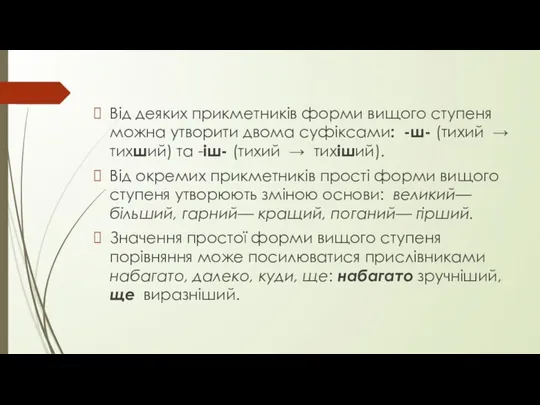 Від деяких прикметників форми вищого ступеня можна утворити двома суфіксами: -ш- (тихий → тихший) та -іш- (тихий → тихіший).

Від окремих прикметників прості форми вищого ступеня утворюють зміною основи: великий— більший, гарний— кращий, поганий— гірший.

Значення простої форми вищого ступеня порівняння може посилюватися прислівниками набагато, далеко, куди, ще: набагато зручніший, ще виразніший.